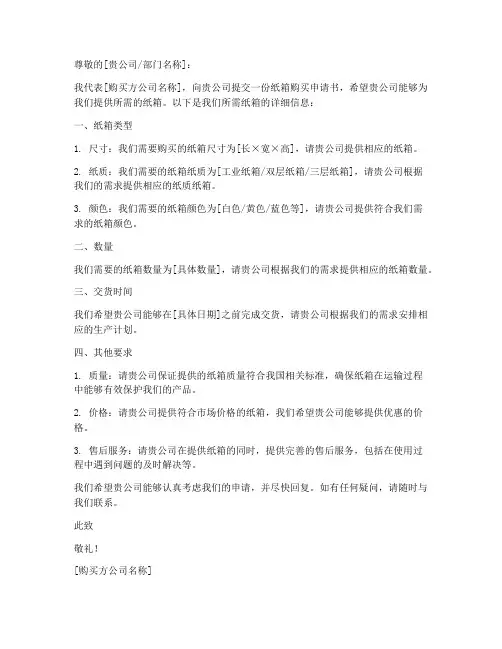 尊敬的[贵公司/部门名称]：

我代表[购买方公司名称]，向贵公司提交一份纸箱购买申请书，希望贵公司能够为我们提供所需的纸箱。以下是我们所需纸箱的详细信息：

一、纸箱类型

1. 尺寸：我们需要购买的纸箱尺寸为[长×宽×高]，请贵公司提供相应的纸箱。

2. 纸质：我们需要的纸箱纸质为[工业纸箱/双层纸箱/三层纸箱]，请贵公司根据我们的需求提供相应的纸质纸箱。

3. 颜色：我们需要的纸箱颜色为[白色/黄色/蓝色等]，请贵公司提供符合我们需求的纸箱颜色。

二、数量

我们需要的纸箱数量为[具体数量]，请贵公司根据我们的需求提供相应的纸箱数量。

三、交货时间

我们希望贵公司能够在[具体日期]之前完成交货，请贵公司根据我们的需求安排相应的生产计划。

四、其他要求

1. 质量：请贵公司保证提供的纸箱质量符合我国相关标准，确保纸箱在运输过程中能够有效保护我们的产品。

2. 价格：请贵公司提供符合市场价格的纸箱，我们希望贵公司能够提供优惠的价格。

3. 售后服务：请贵公司在提供纸箱的同时，提供完善的售后服务，包括在使用过程中遇到问题的及时解决等。

我们希望贵公司能够认真考虑我们的申请，并尽快回复。如有任何疑问，请随时与我们联系。

此致

敬礼！

[购买方公司名称]